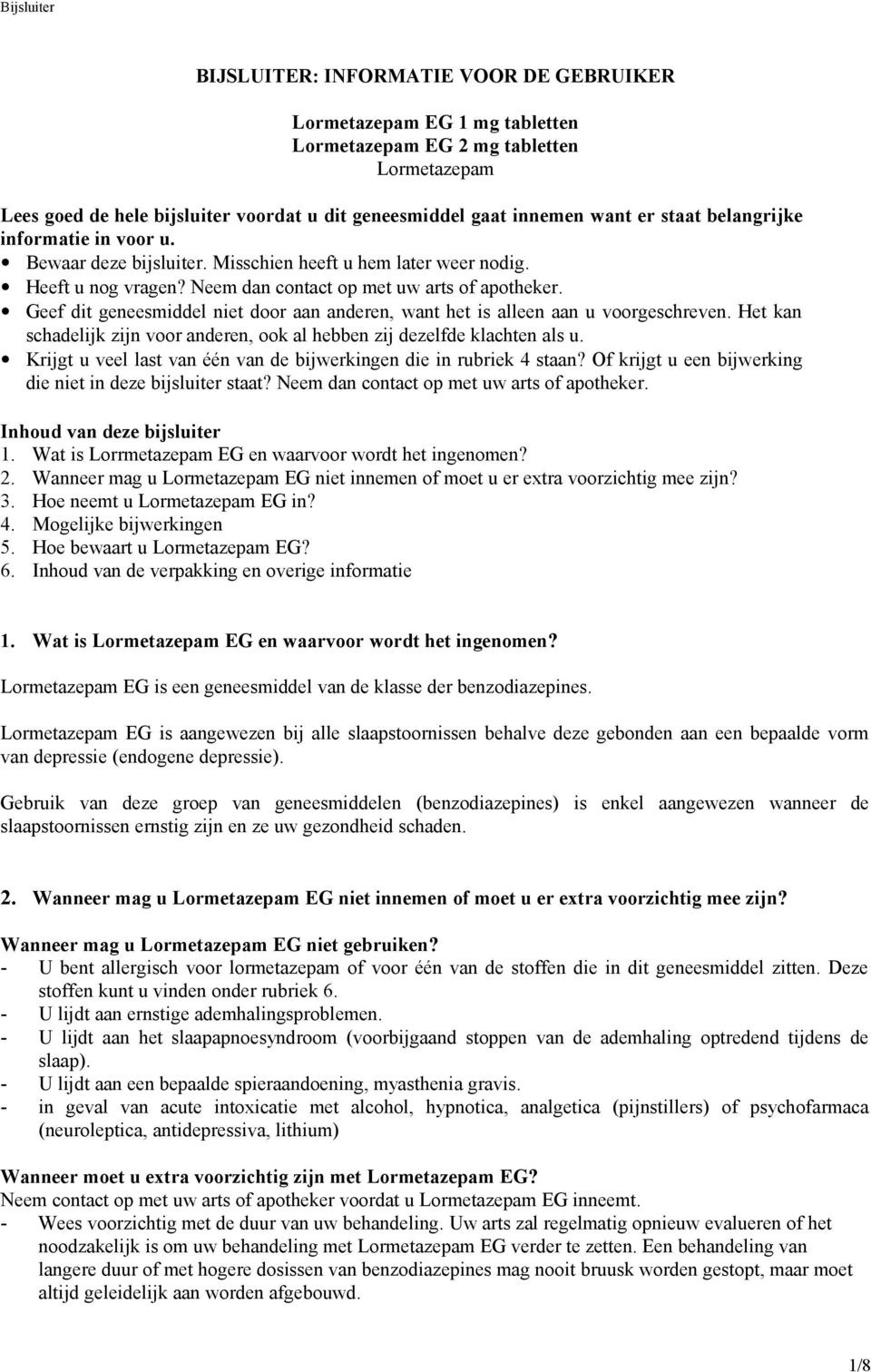 Bijsluiter

BIJSLUITER: INFORMATIE VOOR DE GEBRUIKER

Lormetazepam EG 1 mg tabletten
Lormetazepam EG 2 mg tabletten
Lormetazepam

Lees goed de hele bijsluiter voordat u dit geneesmiddel gaat innemen want er staat belangrijke informatie in voor u.
• Bewaar deze bijsluiter. Misschien heeft u hem later weer nodig.
• Heeft u nog vragen? Neem dan contact op met uw arts of apotheker.
• Geef dit geneesmiddel niet door aan anderen, want het is alleen aan u voorgeschreven. Het kan schadelijk zijn voor anderen, ook al hebben zij dezelfde klachten als u.
• Krijgt u veel last van één van de bijwerkingen die in rubriek 4 staan? Of krijgt u een bijwerking die niet in deze bijsluiter staat? Neem dan contact op met uw arts of apotheker.

Inhoud van deze bijsluiter
1. Wat is Lorrmetazepam EG en waarvoor wordt het ingenomen?
2. Wanneer mag u Lormetazepam EG niet innemen of moet u er extra voorzichtig mee zijn?
3. Hoe neemt u Lormetazepam EG in?
4. Mogelijke bijwerkingen
5. Hoe bewaart u Lormetazepam EG?
6. Inhoud van de verpakking en overige informatie

1. Wat is Lormetazepam EG en waarvoor wordt het ingenomen?

Lormetazepam EG is een geneesmiddel van de klasse der benzodiazepines.

Lormetazepam EG is aangewezen bij alle slaapstoornissen behalve deze gebonden aan een bepaalde vorm van depressie (endogene depressie).

Gebruik van deze groep van geneesmiddelen (benzodiazepines) is enkel aangewezen wanneer de slaapstoornissen ernstig zijn en ze uw gezondheid schaden.

2. Wanneer mag u Lormetazepam EG niet innemen of moet u er extra voorzichtig mee zijn?

Wanneer mag u Lormetazepam EG niet gebruiken?
- U bent allergisch voor lormetazepam of voor één van de stoffen die in dit geneesmiddel zitten. Deze stoffen kunt u vinden onder rubriek 6.
- U lijdt aan ernstige ademhalingsproblemen.
- U lijdt aan het slaapapnoesyndroom (voorbijgaand stoppen van de ademhaling optredend tijdens de slaap).
- U lijdt aan een bepaalde spieraandoening, myasthenia gravis.
- in geval van acute intoxicatie met alcohol, hypnotica, analgetica (pijnstillers) of psychofarmaca (neuroleptica, antidepressiva, lithium)

Wanneer moet u extra voorzichtig zijn met Lormetazepam EG?
Neem contact op met uw arts of apotheker voordat u Lormetazepam EG inneemt.
- Wees voorzichtig met de duur van uw behandeling. Uw arts zal regelmatig opnieuw evalueren of het noodzakelijk is om uw behandeling met Lormetazepam EG verder te zetten. Een behandeling van langere duur of met hogere dosissen van benzodiazepines mag nooit bruusk worden gestopt, maar moet altijd geleidelijk aan worden afgebouwd.

1/8